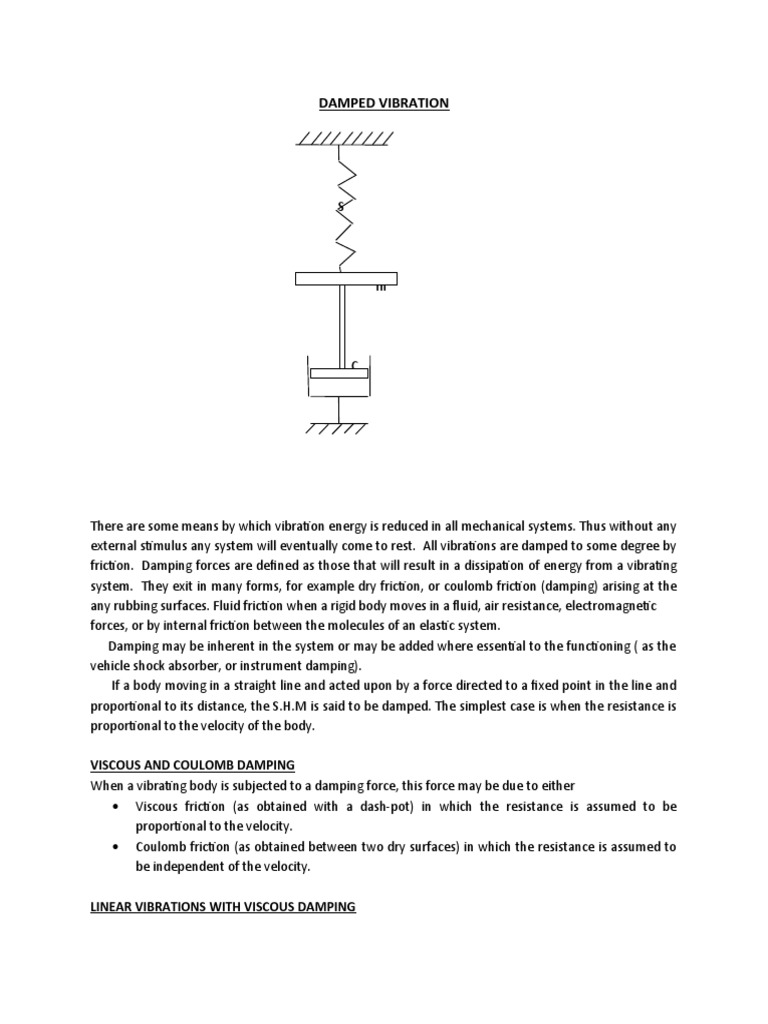 DAMPED VIBRATION

s

m

c

There are some means by which vibration energy is reduced in all mechanical systems. Thus without any external stimulus any system will eventually come to rest. All vibrations are damped to some degree by friction. Damping forces are defined as those that will result in a dissipation of energy from a vibrating system. They exit in many forms, for example dry friction, or coulomb friction (damping) arising at the any rubbing surfaces. Fluid friction when a rigid body moves in a fluid, air resistance, electromagnetic forces, or by internal friction between the molecules of an elastic system.

Damping may be inherent in the system or may be added where essential to the functioning ( as the vehicle shock absorber, or instrument damping).

If a body moving in a straight line and acted upon by a force directed to a fixed point in the line and proportional to its distance, the S.H.M is said to be damped. The simplest case is when the resistance is proportional to the velocity of the body.

VISCOUS AND COULOMB DAMPING

When a vibrating body is subjected to a damping force, this force may be due to either

• Viscous friction (as obtained with a dash-pot) in which the resistance is assumed to be proportional to the velocity.

• Coulomb friction (as obtained between two dry surfaces) in which the resistance is assumed to be independent of the velocity.

LINEAR VIBRATIONS WITH VISCOUS DAMPING